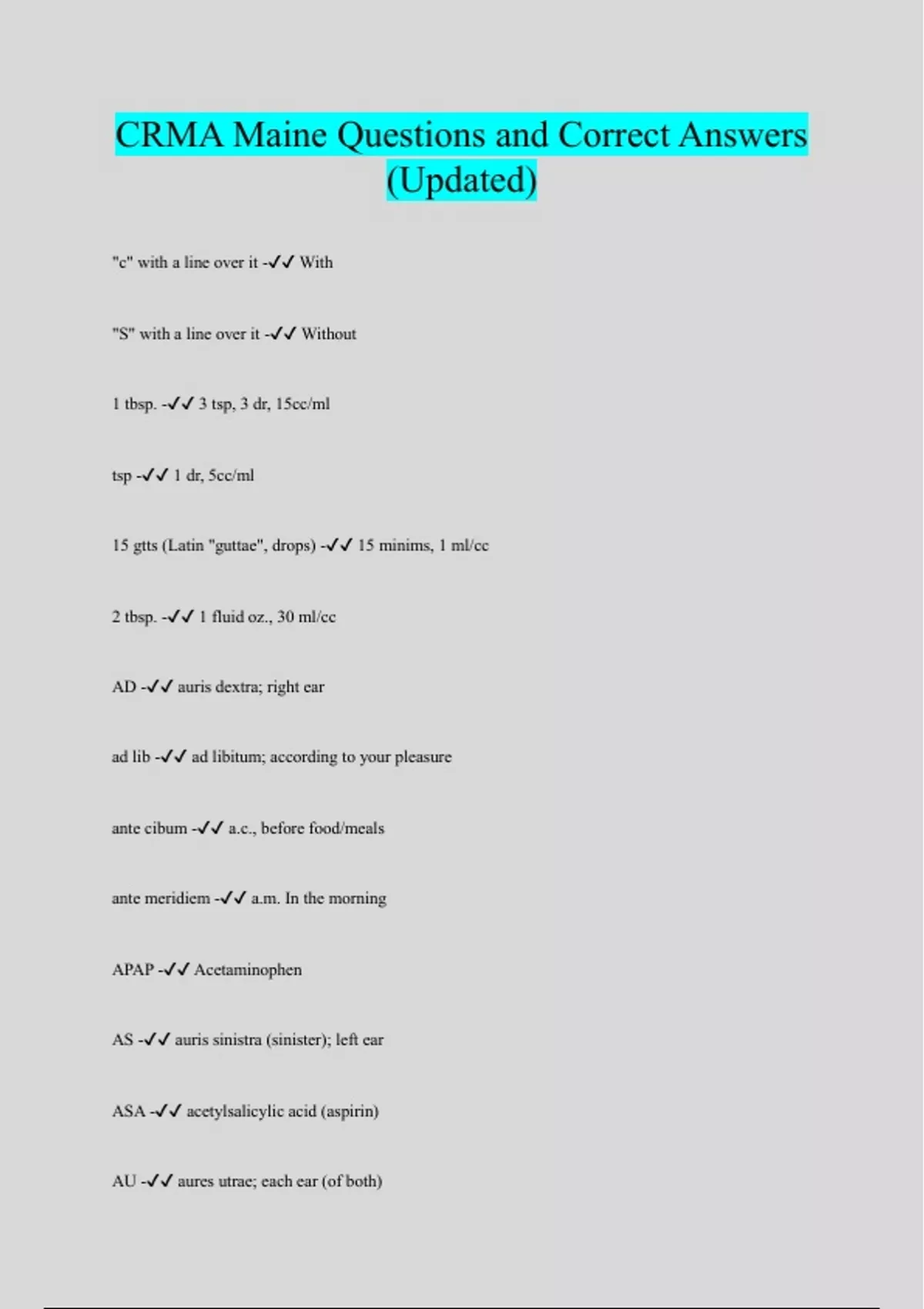 CRMA Maine Questions and Correct Answers (Updated)

"c" with a line over it -✓✓ With

"S" with a line over it -✓✓ Without

1 tbsp. -✓✓ 3 tsp, 3 dr, 15cc/ml

tsp -✓✓ 1 dr, 5cc/ml

15 gtts (Latin "guttae", drops) -✓✓ 15 minims, 1 ml/cc

2 tbsp. -✓✓ 1 fluid oz., 30 ml/cc

AD -✓✓ auris dextra; right ear

ad lib -✓✓ ad libitum; according to your pleasure

ante cibum -✓✓ a.c., before food/meals

ante meridiem -✓✓ a.m. In the morning

APAP -✓✓ Acetaminophen

AS -✓✓ auris sinistra (sinister); left ear

ASA -✓✓ acetylsalicylic acid (aspirin)

AU -✓✓ aures utrae; each ear (of both)